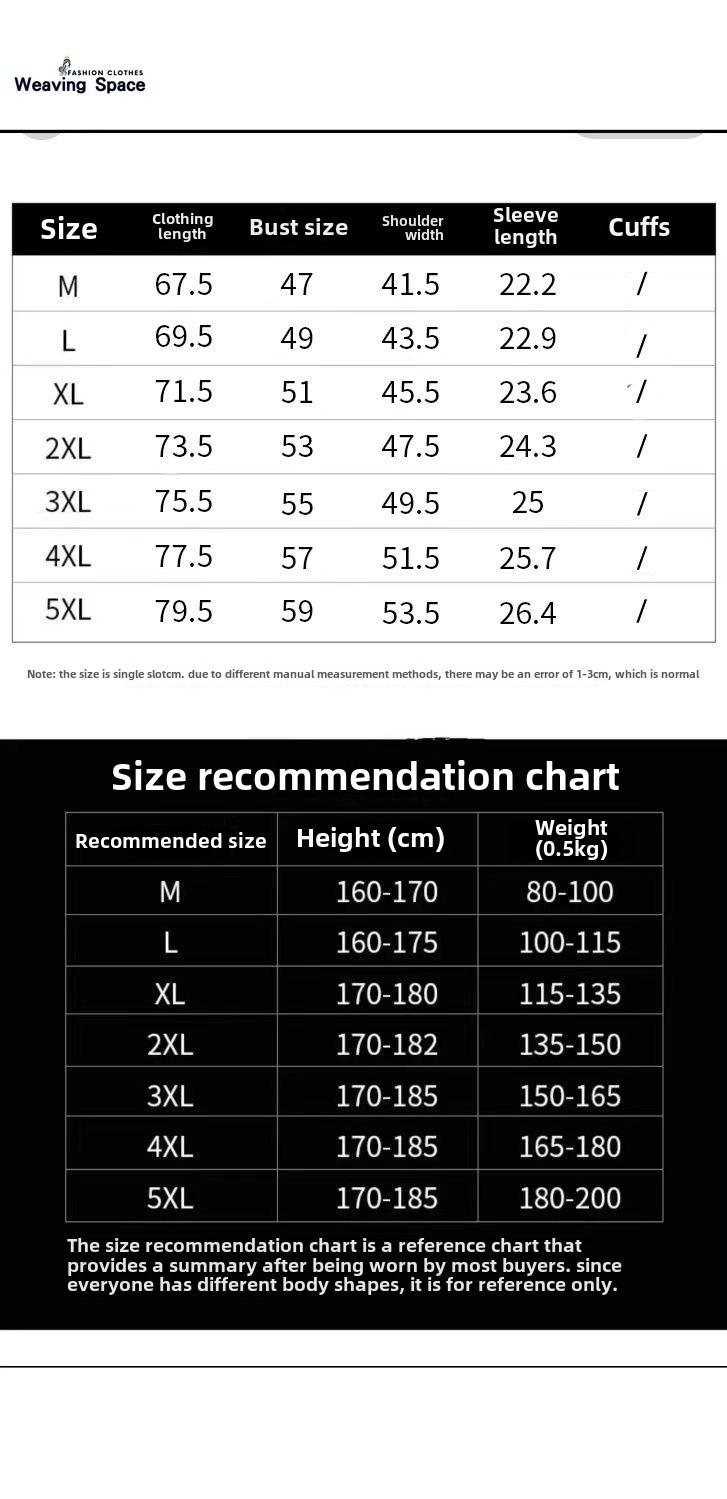 FASHION CLOTHES
Weaving Space

| Size | Clothing length | Bust size | Shoulder width | Sleeve length | Cuffs |
|---|---|---|---|---|---|
| M | 67.5 | 47 | 41.5 | 22.2 | / |
| L | 69.5 | 49 | 43.5 | 22.9 | / |
| XL | 71.5 | 51 | 45.5 | 23.6 | / |
| 2XL | 73.5 | 53 | 47.5 | 24.3 | / |
| 3XL | 75.5 | 55 | 49.5 | 25 | / |
| 4XL | 77.5 | 57 | 51.5 | 25.7 | / |
| 5XL | 79.5 | 59 | 53.5 | 26.4 | / |

Note: the size is single slotcm. due to different manual measurement methods, there may be an error of 1-3cm, which is normal

Size recommendation chart

| Recommended size | Height (cm) | Weight (0.5kg) |
|---|---|---|
| M | 160-170 | 80-100 |
| L | 160-175 | 100-115 |
| XL | 170-180 | 115-135 |
| 2XL | 170-182 | 135-150 |
| 3XL | 170-185 | 150-165 |
| 4XL | 170-185 | 165-180 |
| 5XL | 170-185 | 180-200 |

The size recommendation chart is a reference chart that provides a summary after being worn by most buyers. since everyone has different body shapes, it is for reference only.